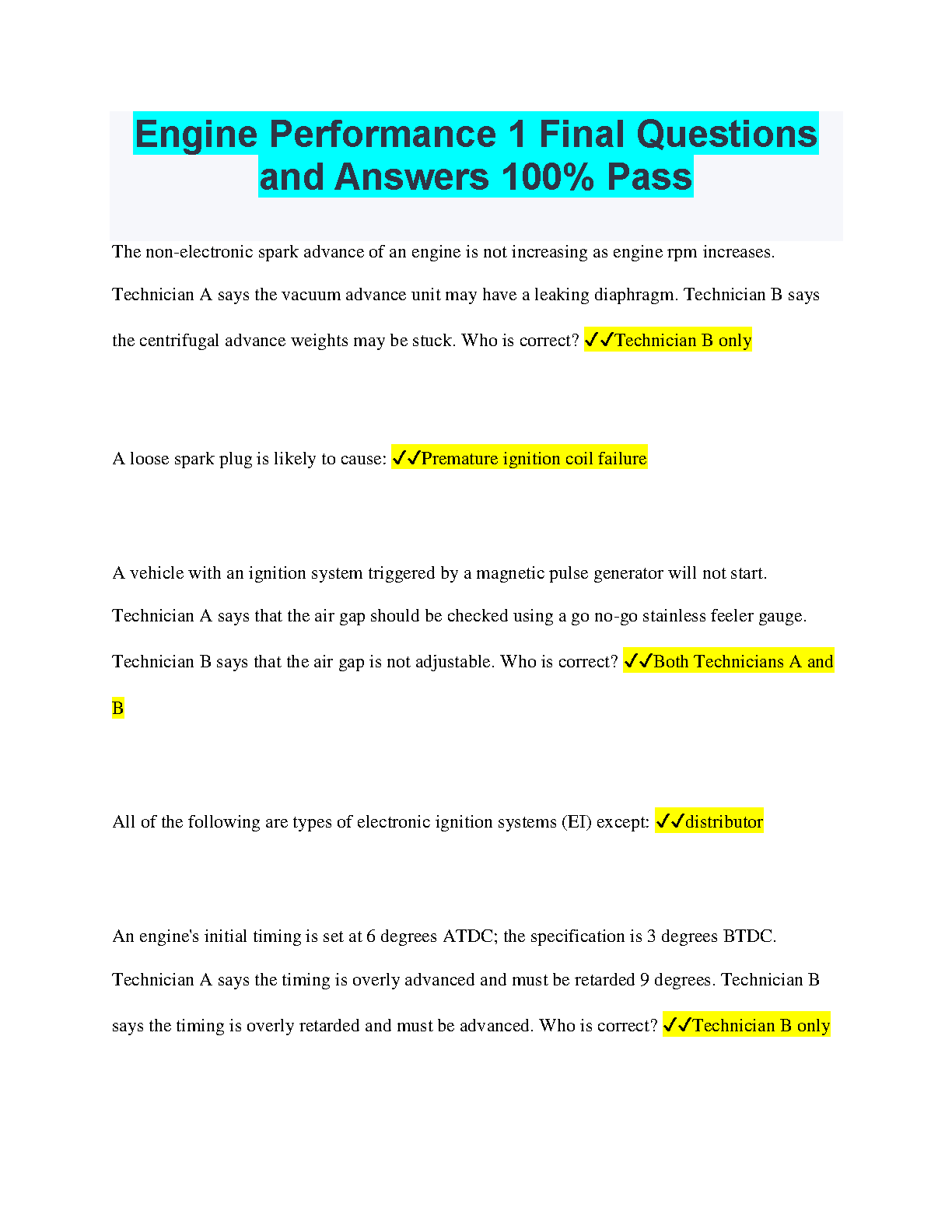 Engine Performance 1 Final Questions and Answers 100% Pass

The non-electronic spark advance of an engine is not increasing as engine rpm increases. Technician A says the vacuum advance unit may have a leaking diaphragm. Technician B says the centrifugal advance weights may be stuck. Who is correct? ✓✓Technician B only

A loose spark plug is likely to cause: ✓✓Premature ignition coil failure

A vehicle with an ignition system triggered by a magnetic pulse generator will not start. Technician A says that the air gap should be checked using a go no-go stainless feeler gauge. Technician B says that the air gap is not adjustable. Who is correct? ✓✓Both Technicians A and B

All of the following are types of electronic ignition systems (EI) except: ✓✓distributor

An engine's initial timing is set at 6 degrees ATDC; the specification is 3 degrees BTDC. Technician A says the timing is overly advanced and must be retarded 9 degrees. Technician B says the timing is overly retarded and must be advanced. Who is correct? ✓✓Technician B only